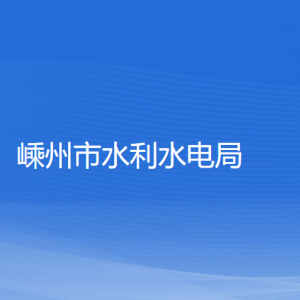 嵊州市水利水电局